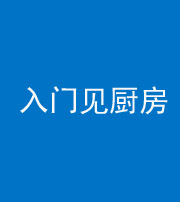 入门见厨房